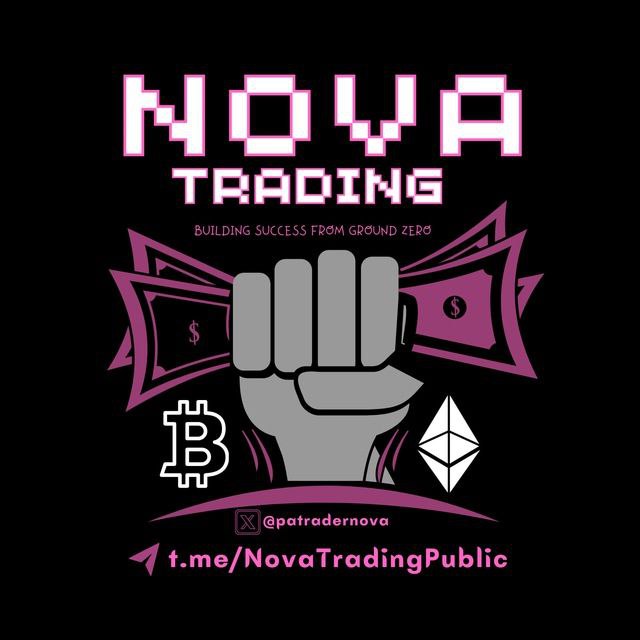 NOVA
TRADING
BUILDING SUCCESS FROM GROUND ZERO
$
$
@patradernova
t.me/NovaTradingPublic